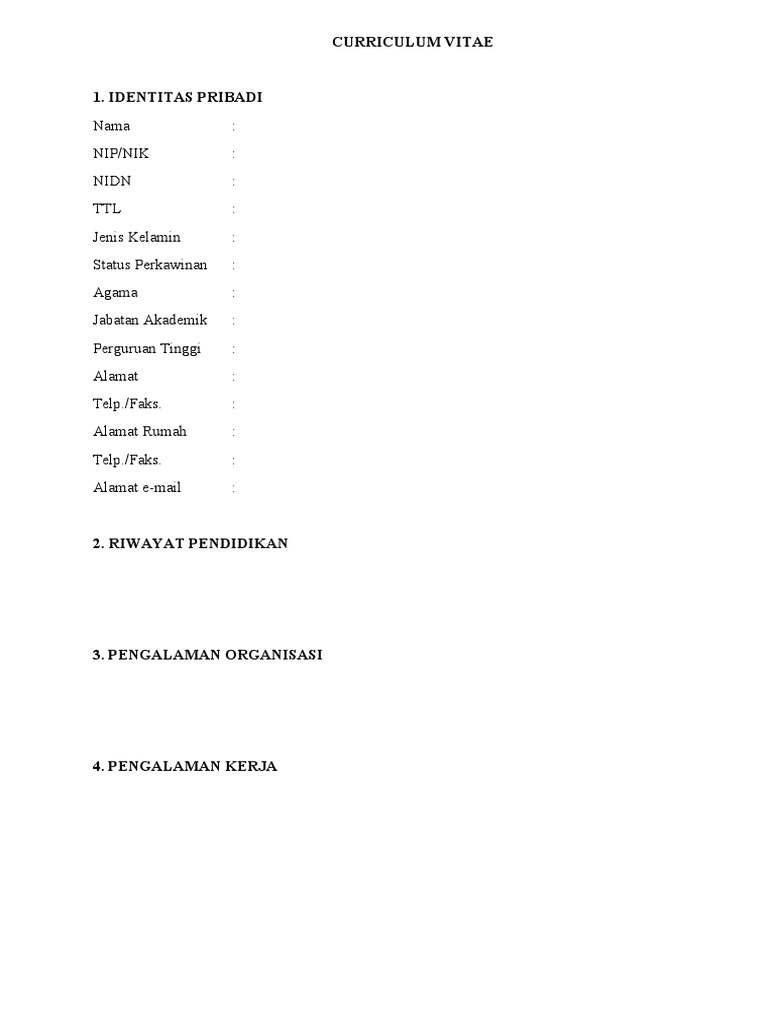 CURRICULUM VITAE

1. IDENTITAS PRIBADI

Nama :
NIP/NIK :
NIDN :
TTL :
Jenis Kelamin :
Status Perkawinan :
Agama :
Jabatan Akademik :
Perguruan Tinggi :
Alamat :
Telp./Faks. :
Alamat Rumah :
Telp./Faks. :
Alamat e-mail :

2. RIWAYAT PENDIDIKAN

3. PENGALAMAN ORGANISASI

4. PENGALAMAN KERJA